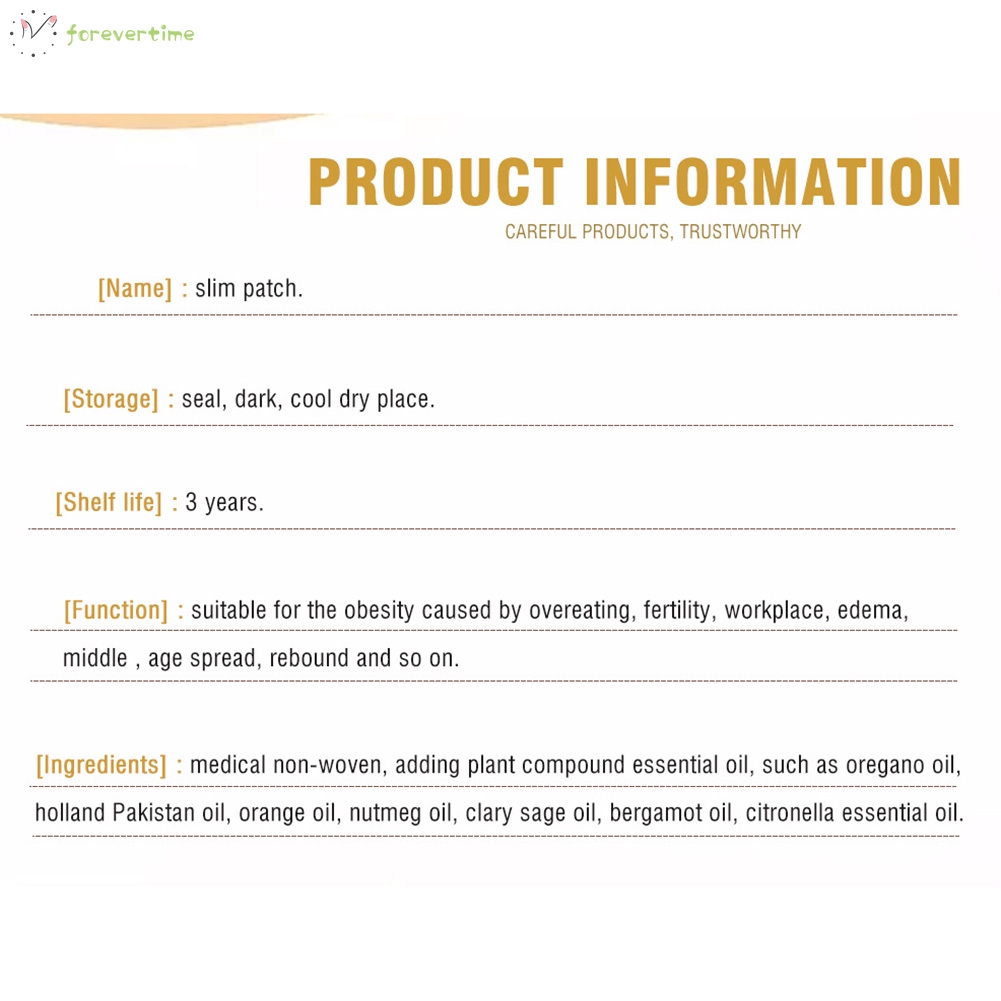 forevertime

PRODUCT INFORMATION

CAREFUL PRODUCTS, TRUSTWORTHY

[Name] : slim patch.

[Storage] : seal, dark, cool dry place.

[Shelf life] : 3 years.

[Function] : suitable for the obesity caused by overeating, fertility, workplace, edema, middle , age spread, rebound and so on.

[Ingredients] : medical non-woven, adding plant compound essential oil, such as oregano oil, holland Pakistan oil, orange oil, nutmeg oil, clary sage oil, bergamot oil, citronella essential oil.